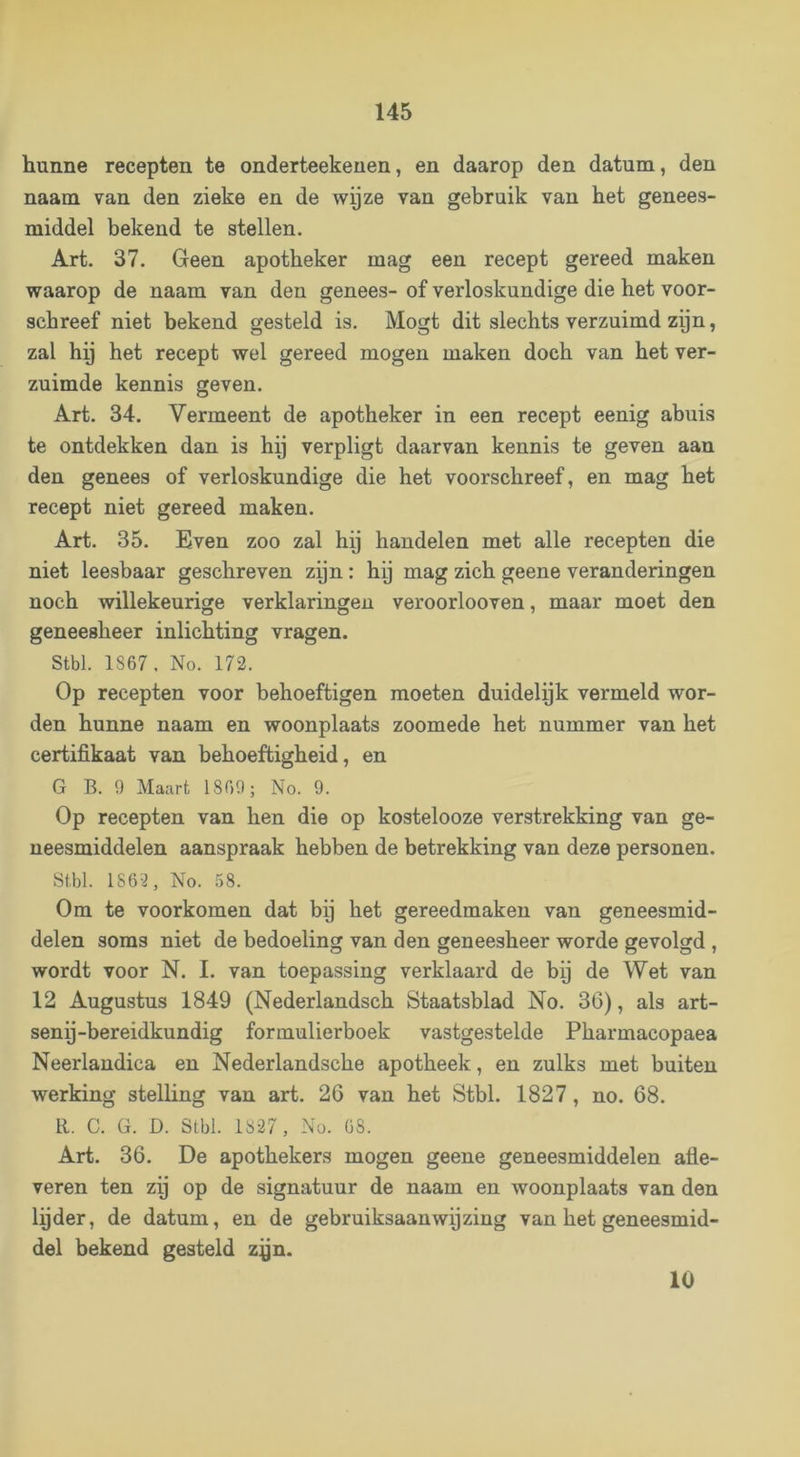 145

hunne recepten te onderteekenen, en daarop den datum, den naam van den zieke en de wijze van gebruik van het geneesmiddel bekend te stellen.

Art. 37. Geen apotheker mag een recept gereed maken waarop de naam van den genees- of verloskundige die het voorschreef niet bekend gesteld is. Mogt dit slechts verzuimd zijn, zal hij het recept wel gereed mogen maken doch van het verzuimde kennis geven.

Art. 34. Vermeent de apotheker in een recept eenig abuis te ontdekken dan is hij verpligt daarvan kennis te geven aan den genees of verloskundige die het voorschreef, en mag het recept niet gereed maken.

Art. 35. Even zoo zal hij handelen met alle recepten die niet leesbaar geschreven zijn: hij mag zich geene veranderingen noch willekeurige verklaringen veroorlooven, maar moet den geneesheer inlichting vragen.

Stbl. 1867, No. 172.

Op recepten voor behoeftigen moeten duidelijk vermeld worden hunne naam en woonplaats zoomede het nummer van het certifikaat van behoeftigheid, en

G B. 9 Maart 1869; No. 9.

Op recepten van hen die op kostelooze verstrekking van geneesmiddelen aanspraak hebben de betrekking van deze personen.

Stbl. 1862, No. 58.

Om te voorkomen dat bij het gereedmaken van geneesmiddelen soms niet de bedoeling van den geneesheer worde gevolgd, wordt voor N. I. van toepassing verklaard de bij de Wet van 12 Augustus 1849 (Nederlandsch Staatsblad No. 36), als artsenij-bereidkundig formulierboek vastgestelde Pharmacopaea Neerlandica en Nederlandsche apotheek, en zulks met buiten werking stelling van art. 26 van het Stbl. 1827, no. 68.

R. C. G. D. Stbl. 1827, No. 68.

Art. 36. De apothekers mogen geene geneesmiddelen afleveren ten zij op de signatuur de naam en woonplaats van den lijder, de datum, en de gebruiksaanwijzing van het geneesmiddel bekend gesteld zijn.

10